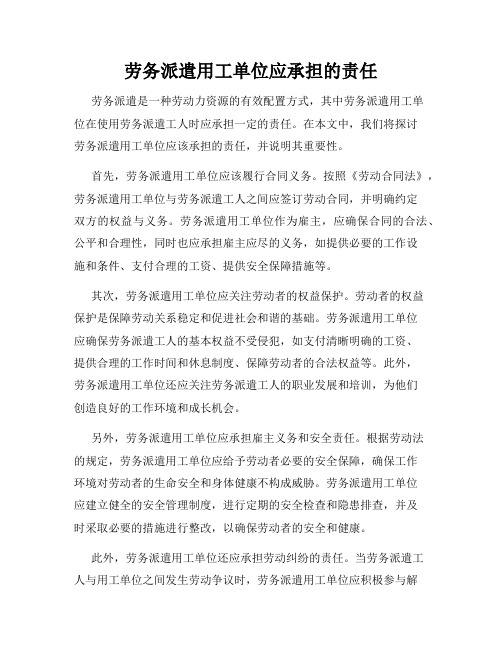 劳务派遣用工单位应承担的责任

劳务派遣是一种劳动力资源的有效配置方式，其中劳务派遣用工单位在使用劳务派遣工人时应承担一定的责任。在本文中，我们将探讨劳务派遣用工单位应该承担的责任，并说明其重要性。

首先，劳务派遣用工单位应该履行合同义务。按照《劳动合同法》，劳务派遣用工单位与劳务派遣工人之间应签订劳动合同，并明确约定双方的权益与义务。劳务派遣用工单位作为雇主，应确保合同的合法、公平和合理性，同时也应承担雇主应尽的义务，如提供必要的工作设施和条件、支付合理的工资、提供安全保障措施等。

其次，劳务派遣用工单位应关注劳动者的权益保护。劳动者的权益保护是保障劳动关系稳定和促进社会和谐的基础。劳务派遣用工单位应确保劳务派遣工人的基本权益不受侵犯，如支付清晰明确的工资、提供合理的工作时间和休息制度、保障劳动者的合法权益等。此外，劳务派遣用工单位还应关注劳务派遣工人的职业发展和培训，为他们创造良好的工作环境和成长机会。

另外，劳务派遣用工单位应承担雇主义务和安全责任。根据劳动法的规定，劳务派遣用工单位应给予劳动者必要的安全保障，确保工作环境对劳动者的生命安全和身体健康不构成威胁。劳务派遣用工单位应建立健全的安全管理制度，进行定期的安全检查和隐患排查，并及时采取必要的措施进行整改，以确保劳动者的安全和健康。

此外，劳务派遣用工单位还应承担劳动纠纷的责任。当劳务派遣工人与用工单位之间发生劳动争议时，劳务派遣用工单位应积极参与解